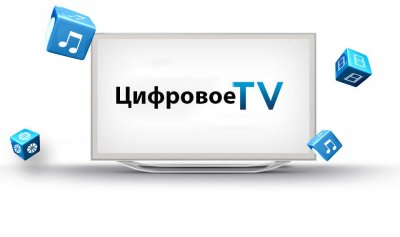 ЦифровоеTV